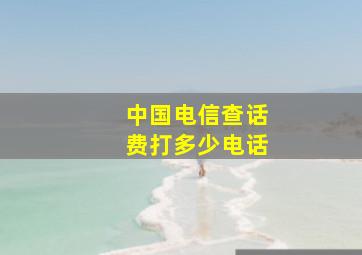 中国电信查话费打多少电话